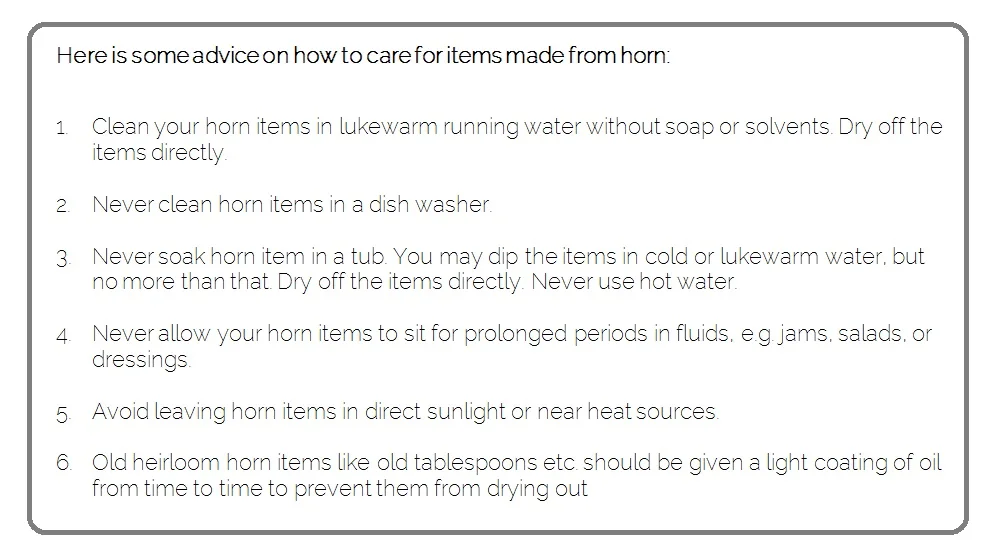 Here is some advice on how to care for items made from horn:

1. Clean your horn items in lukewarm running water without soap or solvents. Dry off the items directly.

2. Never clean horn items in a dish washer.

3. Never soak horn item in a tub. You may dip the items in cold or lukewarm water, but no more than that. Dry off the items directly. Never use hot water.

4. Never allow your horn items to sit for prolonged periods in fluids, e.g. jams, salads, or dressings.

5. Avoid leaving horn items in direct sunlight or near heat sources.

6. Old heirloom horn items like old tablespoons etc. should be given a light coating of oil from time to time to prevent them from drying out